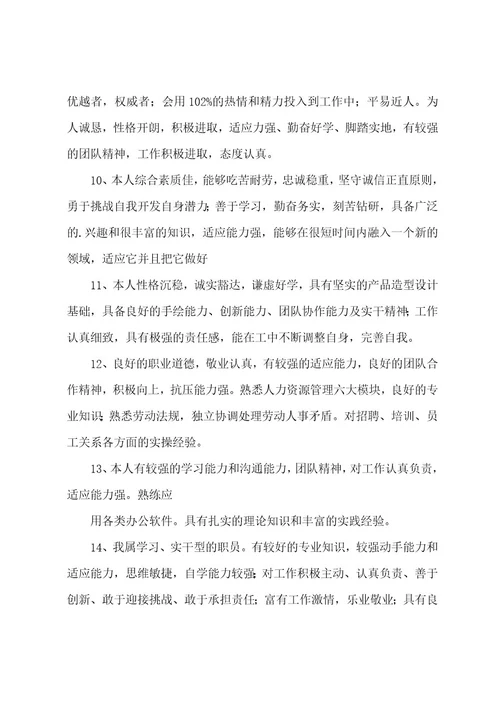 优越者，权威者；会用102%的热情和精力投入到工作中；平易近人。为人诚恳，性格开朗，积极进取，适应力强、勤奋好学、脚踏实地，有较强的团队精神，工作积极进取，态度认真。

10、本人综合素质佳，能够吃苦耐劳，忠诚稳重，坚守诚信正直原则，勇于挑战自我开发自身潜力；善于学习，勤奋务实，刻苦钻研，具备广泛的.兴趣和很丰富的知识，适应能力强，能够在很短时间内融入一个新的领域，适应它并且把它做好

11、本人性格沉稳，诚实豁达，谦虚好学，具有坚实的产品造型设计基础，具备良好的手绘能力、创新能力、团队协作能力及实干精神；工作认真细致，具有极强的责任感，能在工中不断调整自身，完善自我。

12、良好的职业道德，敬业认真，有较强的适应能力，良好的团队合作精神，积极向上，抗压能力强。熟悉人力资源管理六大模块，良好的专业知识；熟悉劳动法规，独立协调处理劳动人事矛盾。对招聘、培训、员工关系各方面的实操经验。

13、本人有较强的学习能力和沟通能力，团队精神，对工作认真负责，适应能力强。熟练应

用各类办公软件。具有扎实的理论知识和丰富的实践经验。

14、我属学习、实干型的职员。有较好的专业知识，较强动手能力和适应能力，思维敏捷，自学能力较强；对工作积极主动、认真负责、善于创新、敢于迎接挑战、敢于承担责任；富有工作激情，乐业敬业；具有良